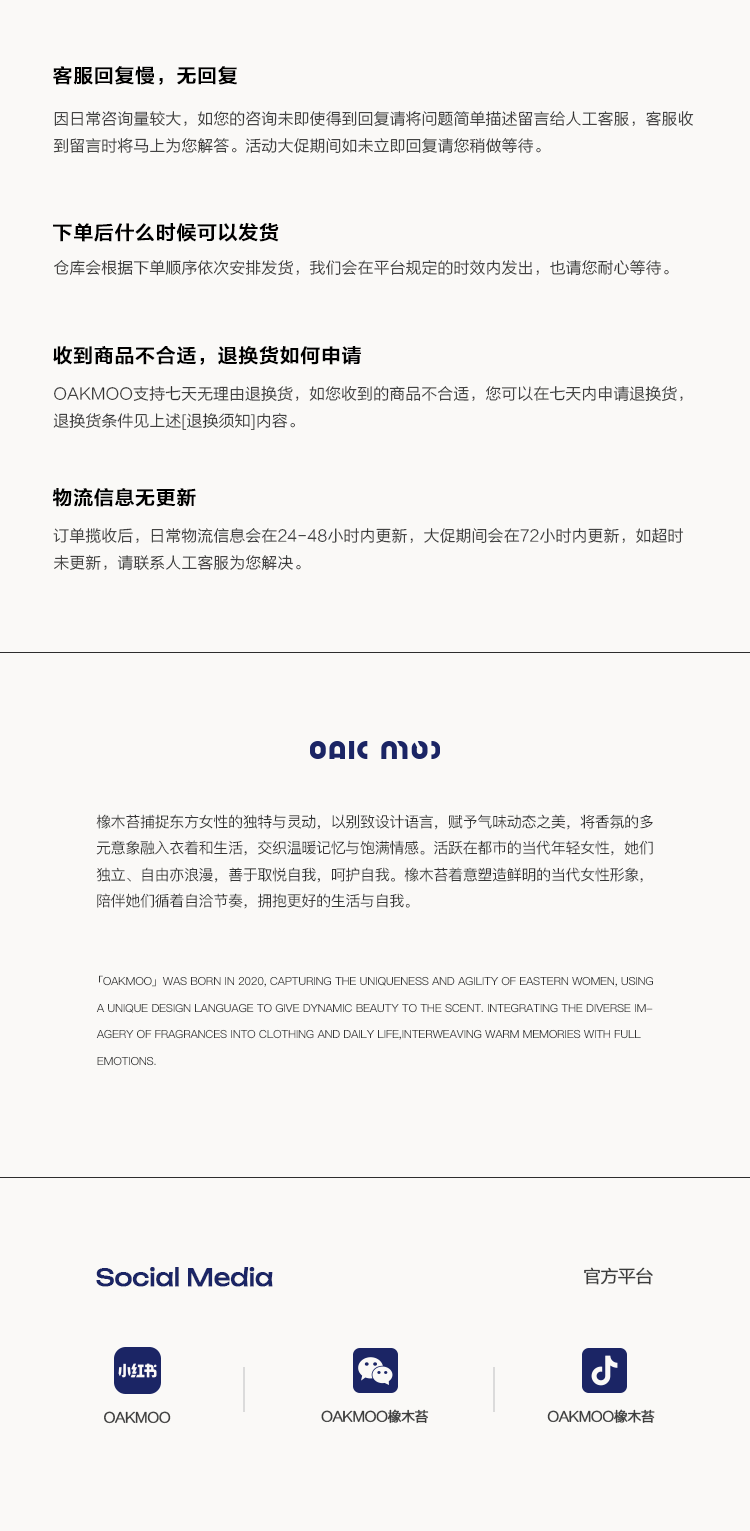 客服回复慢，无回复

因日常咨询量较大，如您的咨询未即使得到回复请将问题简单描述留言给人工客服，客服收到留言时将马上为您解答。活动大促期间如未立即回复请您稍做等待。

下单后什么时候可以发货

仓库会根据下单顺序依次安排发货，我们会在平台规定的时效内发出，也请您耐心等待。

收到商品不合适，退换货如何申请

OAKMOO支持七天无理由退换货，如您收到的商品不合适，您可以在七天内申请退换货，退换货条件见上述[退换须知]内容。

物流信息无更新

订单揽收后，日常物流信息会在24-48小时内更新，大促期间会在72小时内更新，如超时未更新，请联系人工客服为您解决。

OAK MOO

橡木苔捕捉东方女性的独特与灵动，以别致设计语言，赋予气味动态之美，将香氛的多元意象融入衣着和生活，交织温暖记忆与饱满情感。活跃在都市的当代年轻女性，她们独立、自由亦浪漫，善于取悦自我，呵护自我。橡木苔着意塑造鲜明的当代女性形象，陪伴她们循着自洽节奏，拥抱更好的生活与自我。

「OAKMOO」WAS BORN IN 2020, CAPTURING THE UNIQUENESS AND AGILITY OF EASTERN WOMEN, USING A UNIQUE DESIGN LANGUAGE TO GIVE DYNAMIC BEAUTY TO THE SCENT. INTEGRATING THE DIVERSE IMAGERY OF FRAGRANCES INTO CLOTHING AND DAILY LIFE,INTERWEAVING WARM MEMORIES WITH FULL EMOTIONS.

Social Media

官方平台

小红书

OAKMOO

OAKMOO橡木苔

OAKMOO橡木苔